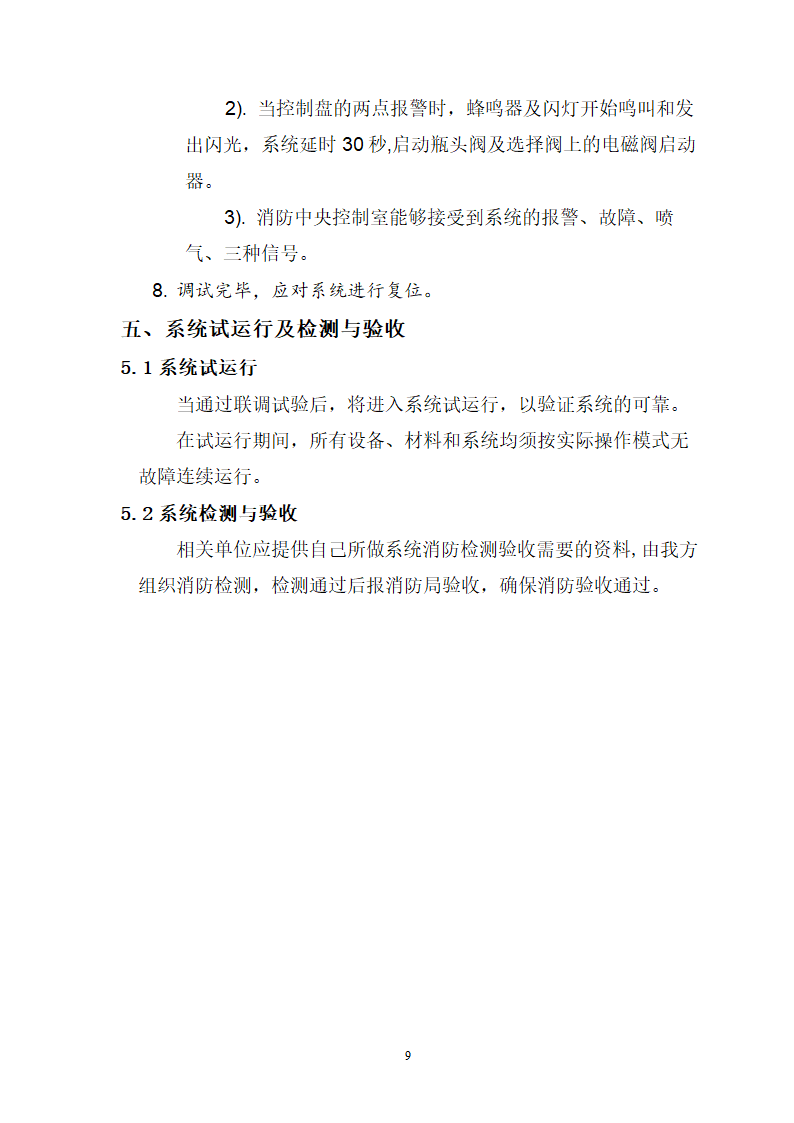 2). 当控制盘的两点报警时，蜂鸣器及闪灯开始鸣叫和发出闪光，系统延时 30 秒,启动瓶头阀及选择阀上的电磁阀启动器。

3). 消防中央控制室能够接受到系统的报警、故障、喷气、三种信号。

8. 调试完毕，应对系统进行复位。

五、系统试运行及检测与验收

5.1 系统试运行

当通过联调试验后，将进入系统试运行，以验证系统的可靠。

在试运行期间，所有设备、材料和系统均须按实际操作模式无故障连续运行。

5.2 系统检测与验收

相关单位应提供自己所做系统消防检测验收需要的资料，由我方组织消防检测，检测通过后报消防局验收，确保消防验收通过。

9